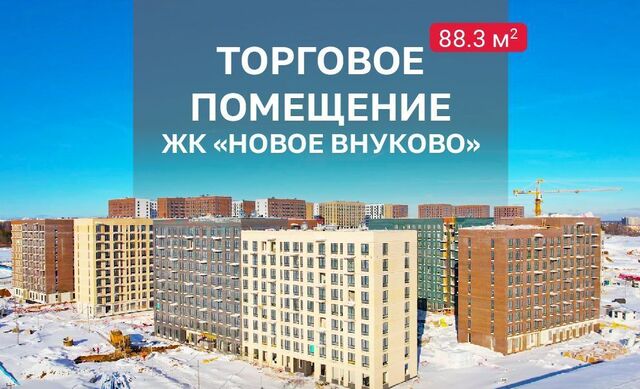 88.3 м$^2$

ТОРГОВОЕ ПОМЕЩЕНИЕ
ЖК «НОВОЕ ВНУКОВО»